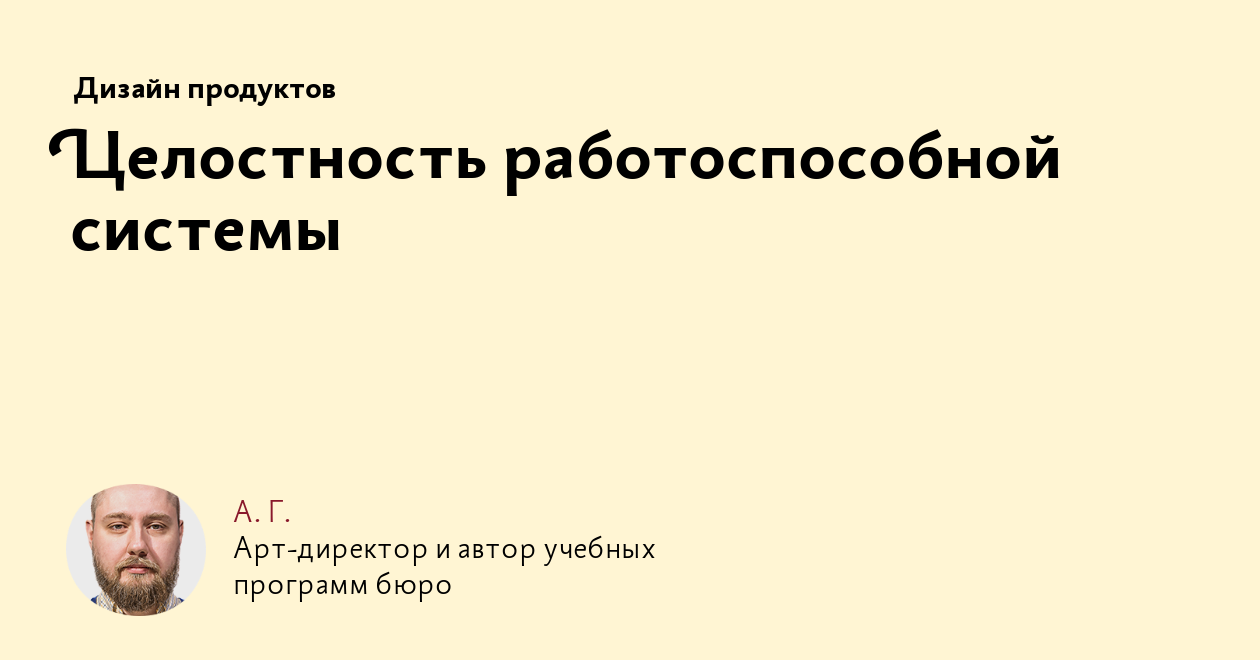 Дизайн продуктов

Целостность работоспособной системы

А. Г.
Арт-директор и автор учебных программ бюро